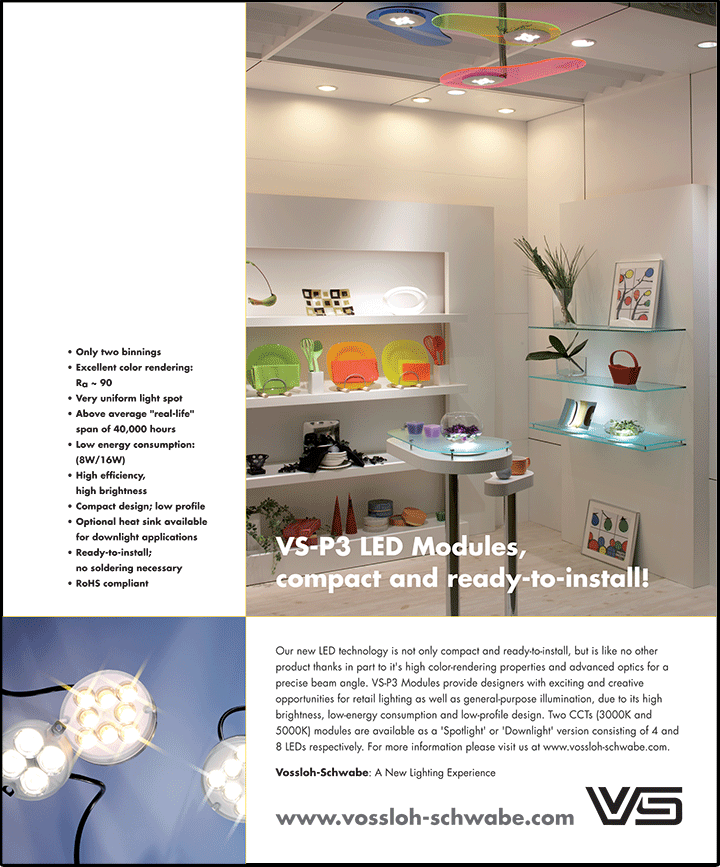 • Only two binnings
• Excellent color rendering: $R_a \sim 90$
• Very uniform light spot
• Above average "real-life" span of 40,000 hours
• Low energy consumption: (8W/16W)
• High efficiency, high brightness
• Compact design; low profile
• Optional heat sink available for downlight applications
• Ready-to-install; no soldering necessary
• RoHS compliant

VS-P3 LED Modules, compact and ready-to-install!

Our new LED technology is not only compact and ready-to-install, but is like no other product thanks in part to it's high color-rendering properties and advanced optics for a precise beam angle. VS-P3 Modules provide designers with exciting and creative opportunities for retail lighting as well as general-purpose illumination, due to its high brightness, low-energy consumption and low-profile design. Two CCTs (3000K and 5000K) modules are available as a 'Spotlight' or 'Downlight' version consisting of 4 and 8 LEDs respectively. For more information please visit us at www.vossloh-schwabe.com.

Vossloh-Schwabe: A New Lighting Experience

www.vossloh-schwabe.com

VS